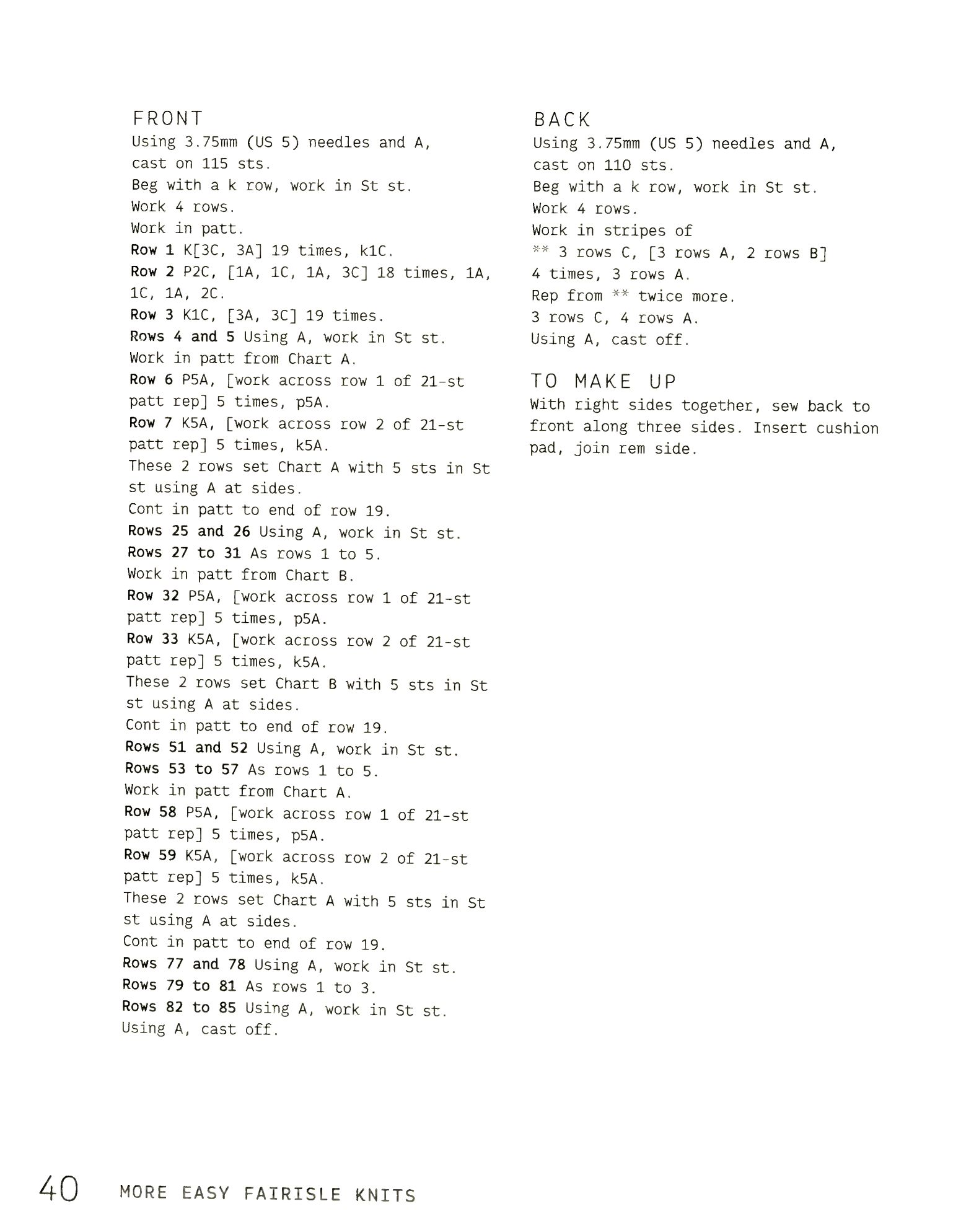 FRONT
Using 3.75mm (US 5) needles and A, cast on 115 sts.
Beg with a k row, work in St st.
Work 4 rows.
Work in patt.
Row 1 K[3C, 3A] 19 times, k1C.
Row 2 P2C, [1A, 1C, 1A, 3C] 18 times, 1A, 1C, 1A, 2C.
Row 3 K1C, [3A, 3C] 19 times.
Rows 4 and 5 Using A, work in St st.
Work in patt from Chart A.
Row 6 P5A, [work across row 1 of 21-st patt rep] 5 times, p5A.
Row 7 K5A, [work across row 2 of 21-st patt rep] 5 times, k5A.
These 2 rows set Chart A with 5 sts in St st using A at sides.
Cont in patt to end of row 19.
Rows 25 and 26 Using A, work in St st.
Rows 27 to 31 As rows 1 to 5.
Work in patt from Chart B.
Row 32 P5A, [work across row 1 of 21-st patt rep] 5 times, p5A.
Row 33 K5A, [work across row 2 of 21-st patt rep] 5 times, k5A.
These 2 rows set Chart B with 5 sts in St st using A at sides.
Cont in patt to end of row 19.
Rows 51 and 52 Using A, work in St st.
Rows 53 to 57 As rows 1 to 5.
Work in patt from Chart A.
Row 58 P5A, [work across row 1 of 21-st patt rep] 5 times, p5A.
Row 59 K5A, [work across row 2 of 21-st patt rep] 5 times, k5A.
These 2 rows set Chart A with 5 sts in St st using A at sides.
Cont in patt to end of row 19.
Rows 77 and 78 Using A, work in St st.
Rows 79 to 81 As rows 1 to 3.
Rows 82 to 85 Using A, work in St st.
Using A, cast off.

BACK
Using 3.75mm (US 5) needles and A, cast on 110 sts.
Beg with a k row, work in St st.
Work 4 rows.
Work in stripes of
** 3 rows C, [3 rows A, 2 rows B] 4 times, 3 rows A.
Rep from ** twice more.
3 rows C, 4 rows A.
Using A, cast off.

TO MAKE UP
With right sides together, sew back to front along three sides. Insert cushion pad, join rem side.

40 MORE EASY FAIRISLE KNITS